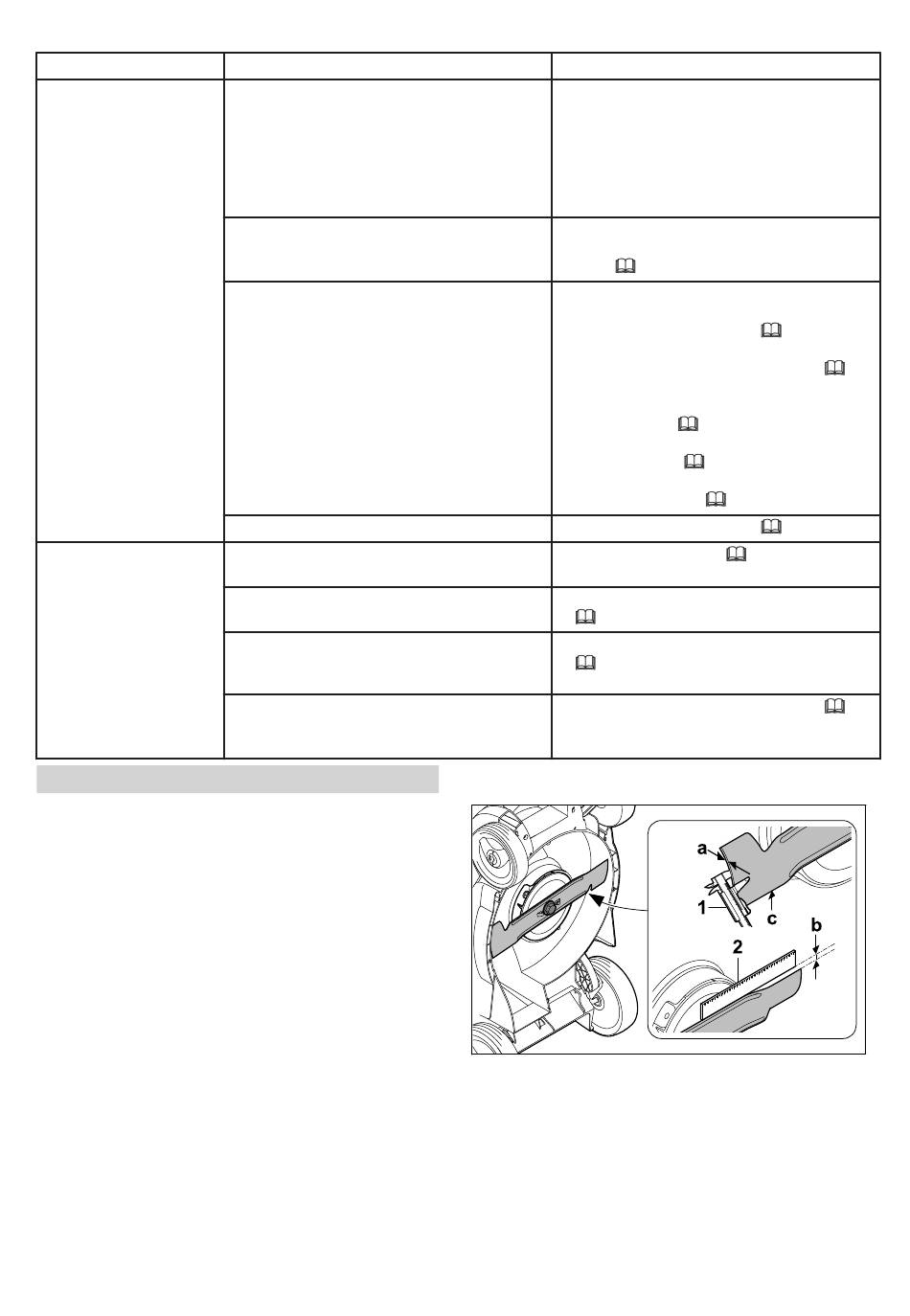 a

1

c

b

2